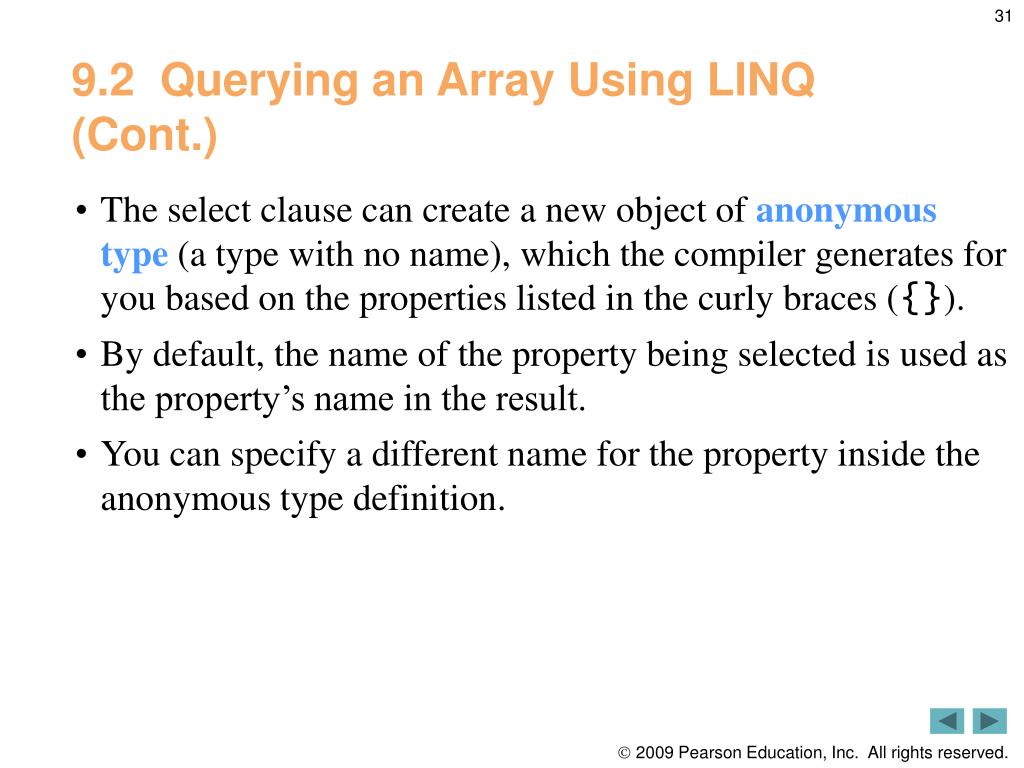 31

9.2 Querying an Array Using LINQ (Cont.)

• The select clause can create a new object of anonymous type (a type with no name), which the compiler generates for you based on the properties listed in the curly braces ({}).

• By default, the name of the property being selected is used as the property’s name in the result.

• You can specify a different name for the property inside the anonymous type definition.

© 2009 Pearson Education, Inc. All rights reserved.